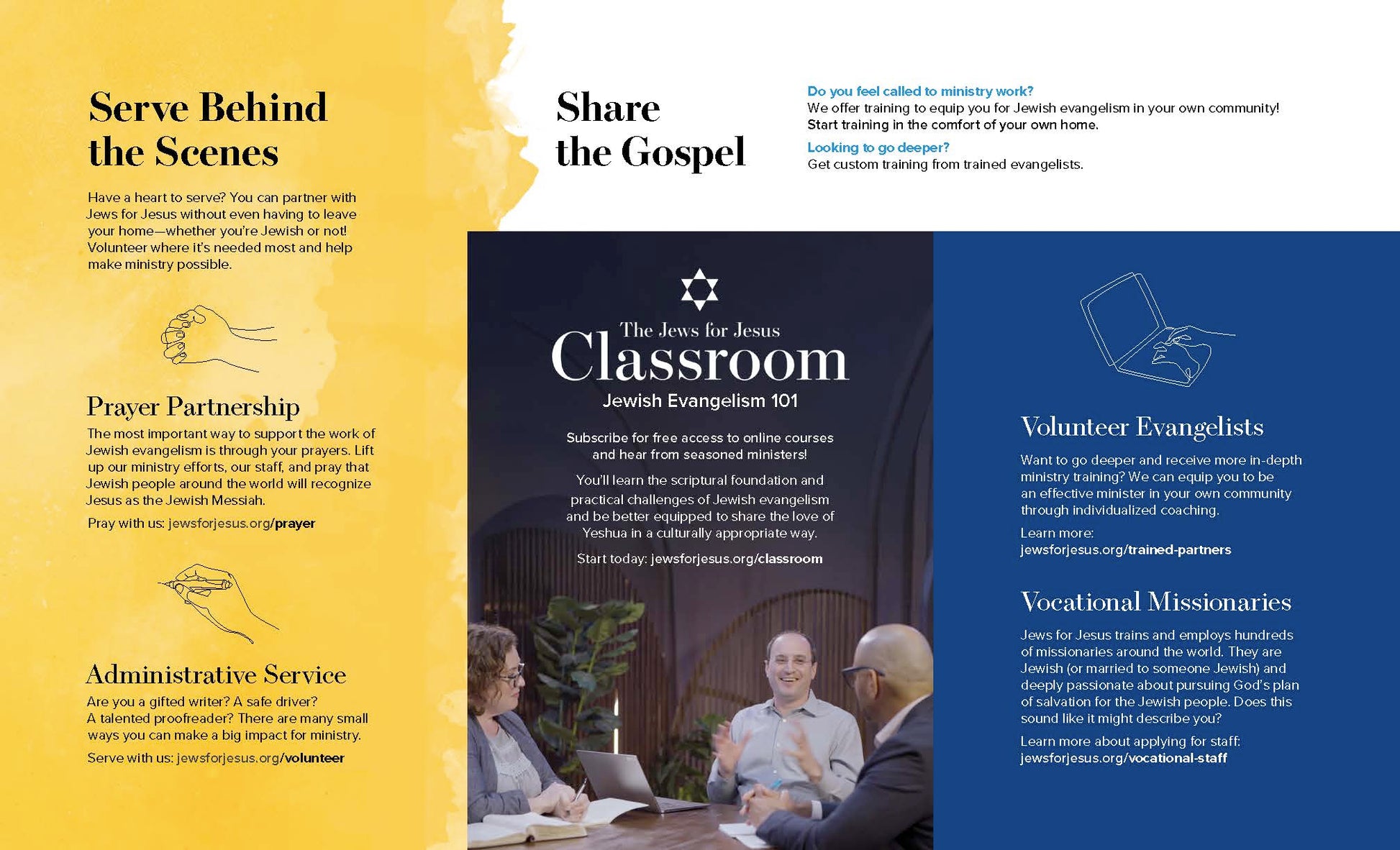 Serve Behind the Scenes

Have a heart to serve? You can partner with Jews for Jesus without even having to leave your home—whether you're Jewish or not! Volunteer where it's needed most and help make ministry possible.

Prayer Partnership

The most important way to support the work of Jewish evangelism is through your prayers. Lift up our ministry efforts, our staff, and pray that Jewish people around the world will recognize Jesus as the Jewish Messiah.

Pray with us: jewsforjesus.org/prayer

Administrative Service

Are you a gifted writer? A safe driver? A talented proofreader? There are many small ways you can make a big impact for ministry.

Serve with us: jewsforjesus.org/volunteer

Share the Gospel

Do you feel called to ministry work?
We offer training to equip you for Jewish evangelism in your own community! Start training in the comfort of your own home.

Looking to go deeper?
Get custom training from trained evangelists.

The Jews for Jesus
Classroom
Jewish Evangelism 101

Subscribe for free access to online courses and hear from seasoned ministers!

You'll learn the scriptural foundation and practical challenges of Jewish evangelism and be better equipped to share the love of Yeshua in a culturally appropriate way.

Start today: jewsforjesus.org/classroom

Volunteer Evangelists

Want to go deeper and receive more in-depth ministry training? We can equip you to be an effective minister in your own community through individualized coaching.

Learn more:
jewsforjesus.org/trained-partners

Vocational Missionaries

Jews for Jesus trains and employs hundreds of missionaries around the world. They are Jewish (or married to someone Jewish) and deeply passionate about pursuing God's plan of salvation for the Jewish people. Does this sound like it might describe you?

Learn more about applying for staff:
jewsforjesus.org/vocational-staff